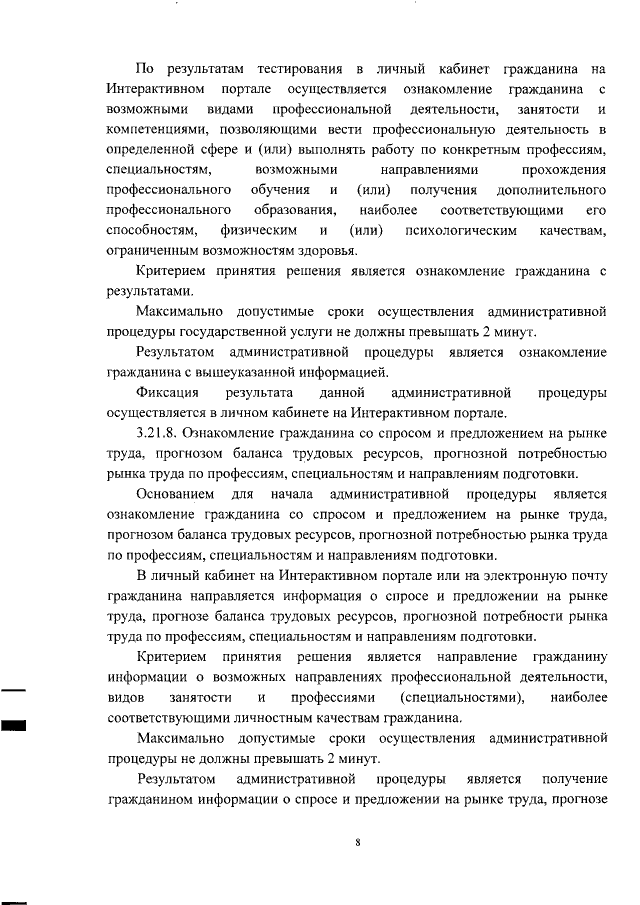 По результатам тестирования в личный кабинет гражданина на Интерактивном портале осуществляется ознакомление гражданина с возможными видами профессиональной деятельности, занятости и компетенциями, позволяющими вести профессиональную деятельность в определенной сфере и (или) выполнять работу по конкретным профессиям, специальностям, возможными направлениями прохождения профессионального обучения и (или) получения дополнительного профессионального образования, наиболее соответствующими его способностям, физическим и (или) психологическим качествам, ограниченным возможностям здоровья.

Критерием принятия решения является ознакомление гражданина с результатами.

Максимально допустимые сроки осуществления административной процедуры государственной услуги не должны превышать 2 минут.

Результатом административной процедуры является ознакомление гражданина с вышеуказанной информацией.

Фиксация результата данной административной процедуры осуществляется в личном кабинете на Интерактивном портале.

3.21.8. Ознакомление гражданина со спросом и предложением на рынке труда, прогнозом баланса трудовых ресурсов, прогнозной потребностью рынка труда по профессиям, специальностям и направлениям подготовки.

Основанием для начала административной процедуры является ознакомление гражданина со спросом и предложением на рынке труда, прогнозом баланса трудовых ресурсов, прогнозной потребностью рынка труда по профессиям, специальностям и направлениям подготовки.

В личный кабинет на Интерактивном портале или на электронную почту гражданина направляется информация о спросе и предложении на рынке труда, прогнозе баланса трудовых ресурсов, прогнозной потребности рынка труда по профессиям, специальностям и направлениям подготовки.

Критерием принятия решения является направление гражданину информации о возможных направлениях профессиональной деятельности, видов занятости и профессиями (специальностями), наиболее соответствующими личностным качествам гражданина.

Максимально допустимые сроки осуществления административной процедуры не должны превышать 2 минут.

Результатом административной процедуры является получение гражданином информации о спросе и предложении на рынке труда, прогнозе

8